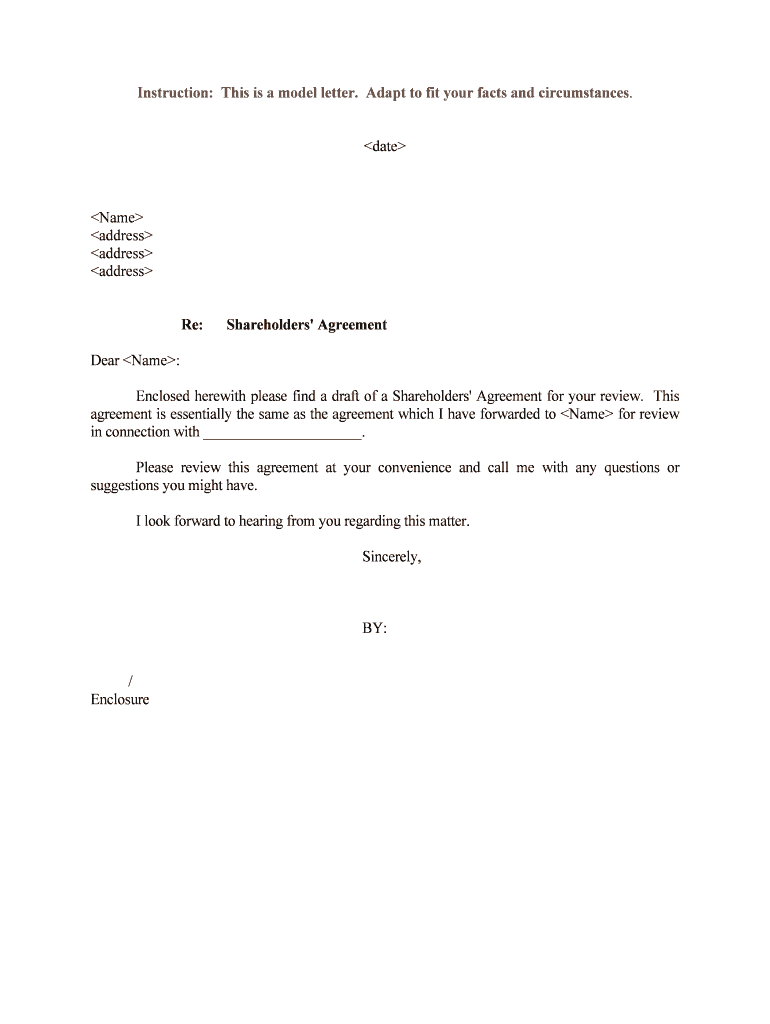 Instruction: This is a model letter. Adapt to fit your facts and circumstances.

<date>

<Name>
<address>
<address>
<address>

Re: Shareholders' Agreement

Dear <Name>:

Enclosed herewith please find a draft of a Shareholders' Agreement for your review. This agreement is essentially the same as the agreement which I have forwarded to <Name> for review in connection with ____________________.

Please review this agreement at your convenience and call me with any questions or suggestions you might have.

I look forward to hearing from you regarding this matter.

Sincerely,

BY:

/
Enclosure